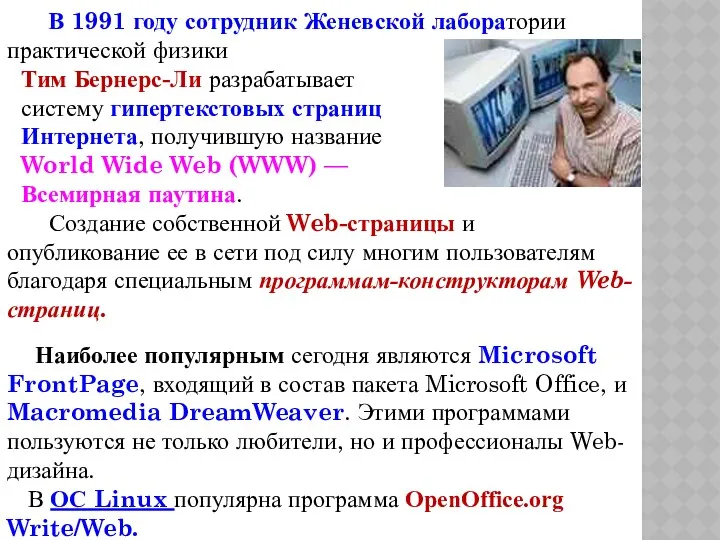 В 1991 году сотрудник Женевской лаборатории практической физики
Тим Бернерс-Ли разрабатывает систему гипертекстовых страниц Интернета, получившую название World Wide Web (WWW) — Всемирная паутина.

Создание собственной Web-страницы и опубликование ее в сети под силу многим пользователям благодаря специальным программам-конструкторам Web-страниц.

Наиболее популярным сегодня являются Microsoft FrontPage, входящий в состав пакета Microsoft Office, и Macromedia DreamWeaver. Этими программами пользуются не только любители, но и профессионалы Web-дизайна.

В ОС Linux популярна программа OpenOffice.org Write/Web.